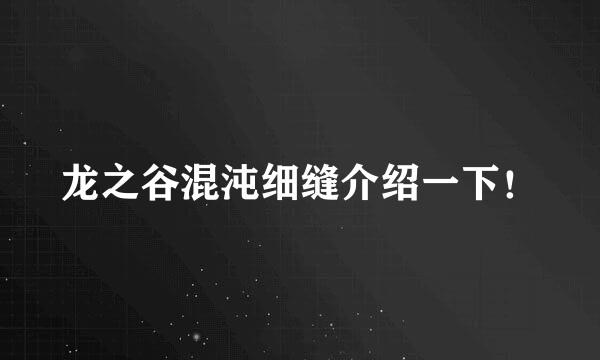 龙之谷混沌细缝介绍一下！